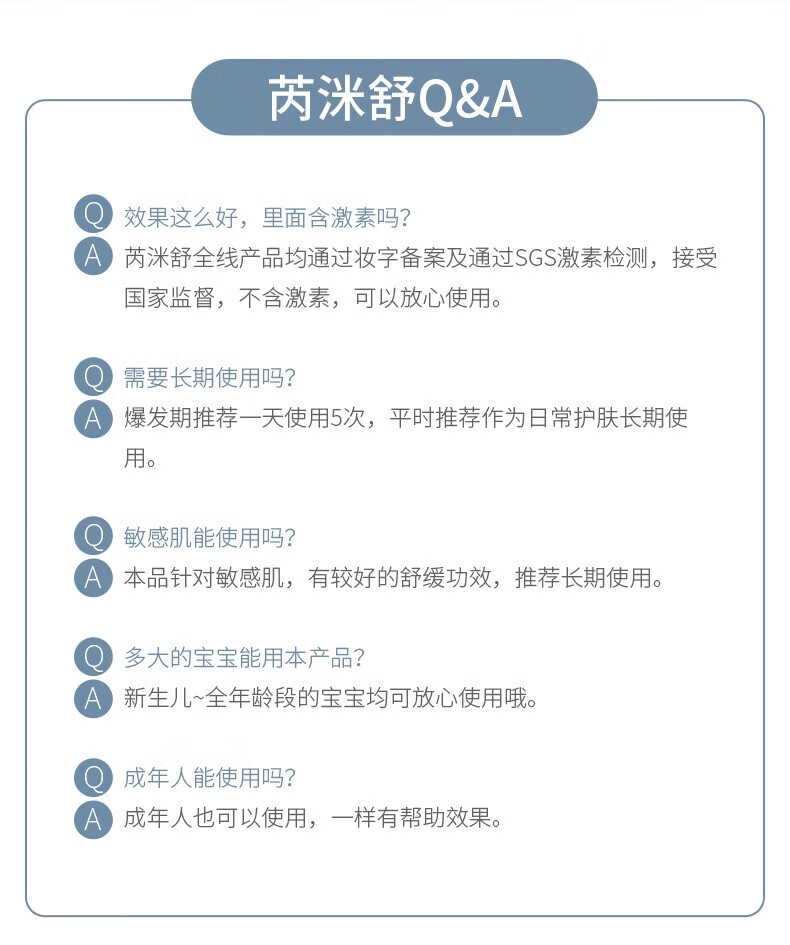 芮洣舒Q&A

Q 效果这么好，里面含激素吗？
A 芮洣舒全线产品均通过妆字备案及通过SGS激素检测，接受国家监督，不含激素，可以放心使用。

Q 需要长期使用吗？
A 爆发期推荐一天使用5次，平时推荐作为日常护肤长期使用。

Q 敏感肌能使用吗？
A 本品针对敏感肌，有较好的舒缓功效，推荐长期使用。

Q 多大的宝宝能用本产品？
A 新生儿~全年龄段的宝宝均可放心使用哦。

Q 成年人能使用吗？
A 成年人也可以使用，一样有帮助效果。